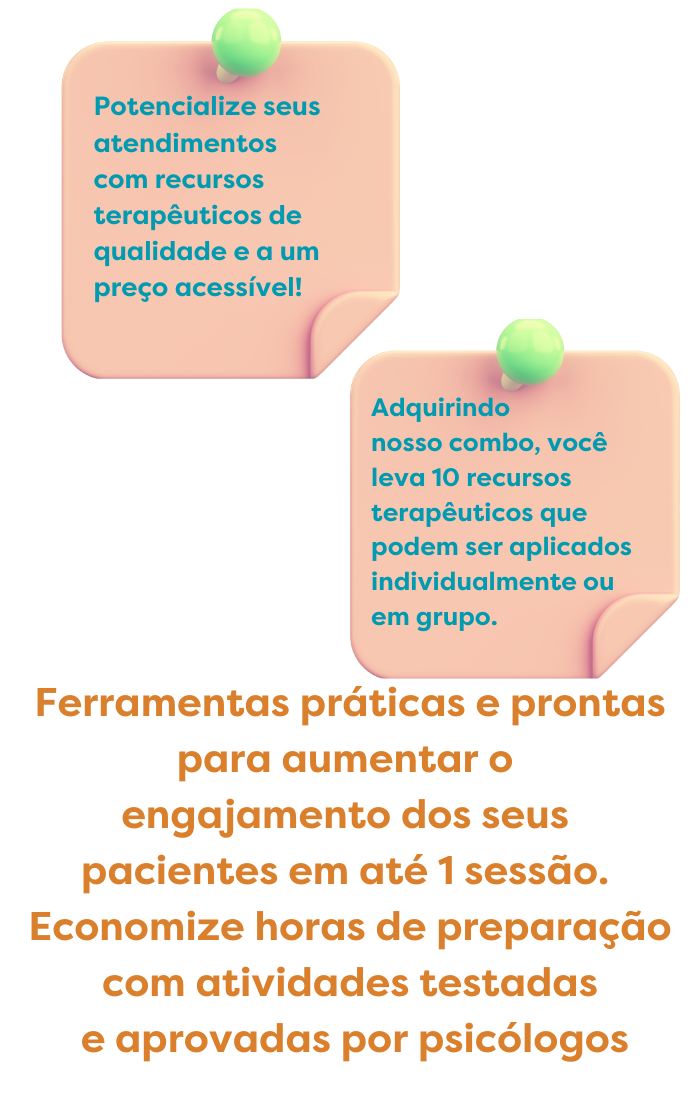 Potencialize seus atendimentos com recursos terapêuticos de qualidade e a um preço acessível!

Adquirindo nosso combo, você leva 10 recursos terapêuticos que podem ser aplicados individualmente ou em grupo.

Ferramentas práticas e prontas para aumentar o engajamento dos seus pacientes em até 1 sessão. Economize horas de preparação com atividades testadas e aprovadas por psicólogos